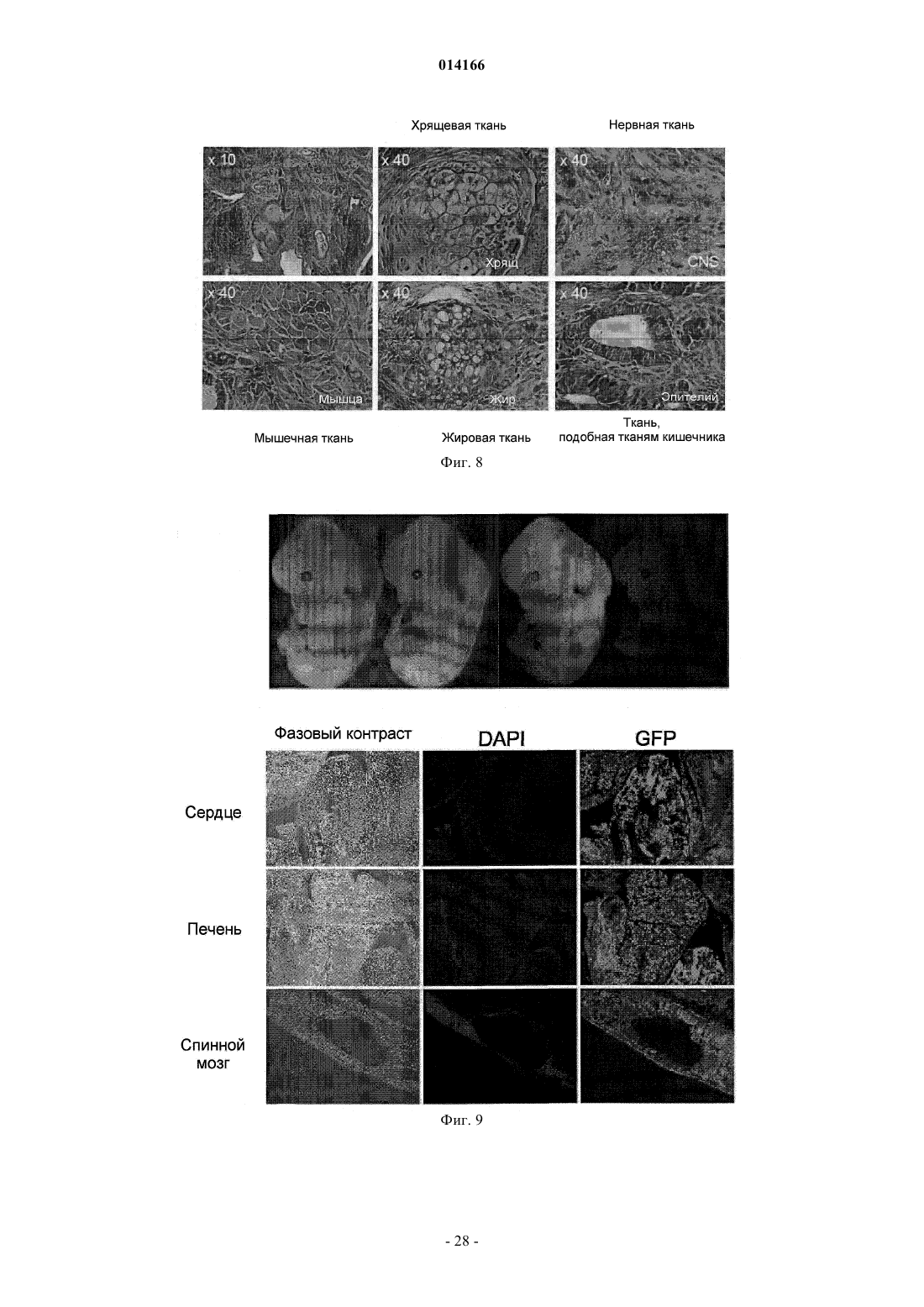 014166

Хрящевая ткань

Нервная ткань

x 10

x 40

Хрящ

x 40

CNS

x 40

Мышца

x 40

Жир

x 40

Эпителий

Мышечная ткань

Жировая ткань

Ткань, подобная тканям кишечника

Фиг. 8

Фазовый контраст

DAPI

GFP

Сердце

Печень

Спинной мозг

Фиг. 9

- 28 -